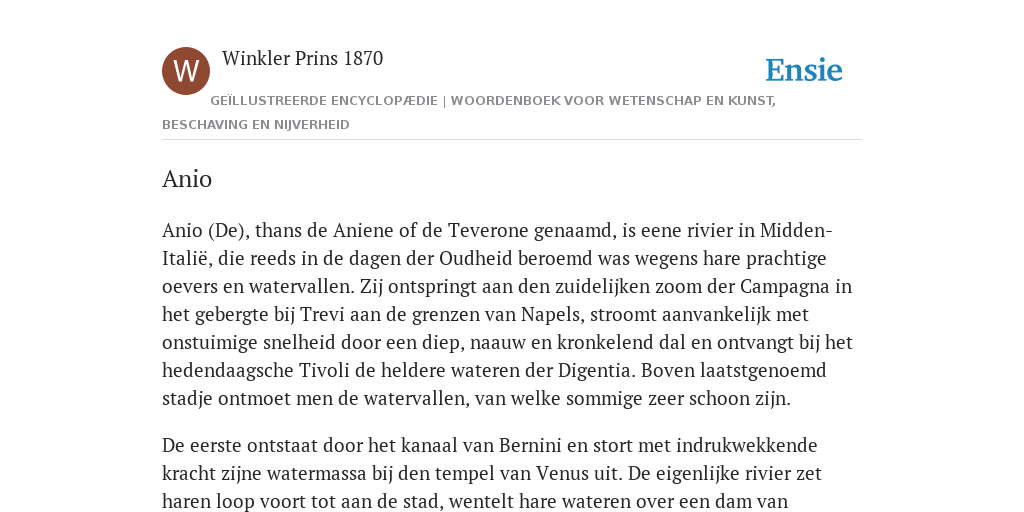 W

Winkler Prins 1870

Ensie

GEÏLLUSTREERDE ENCYCLOPÆDIE | WOORDENBOEK VOOR WETENSCHAP EN KUNST, BESCHAVING EN NIJVERHEID

Anio

Anio (De), thans de Aniene of de Teverone genaamd, is eene rivier in Midden-Italië, die reeds in de dagen der Oudheid beroemd was wegens hare prachtige oevers en watervallen. Zij ontspringt aan den zuidelijken zoom der Campagna in het gebergte bij Trevi aan de grenzen van Napels, stroomt aanvankelijk met onstuimige snelheid door een diep, naauw en kronkelend dal en ontvangt bij het hedendaagsche Tivoli de heldere wateren der Digentia. Boven laatstgenoemd stadje ontmoet men de watervallen, van welke sommige zeer schoon zijn.

De eerste ontstaat door het kanaal van Bernini en stort met indrukwekkende kracht zijne watermassa bij den tempel van Venus uit. De eigenlijke rivier zet haren loop voort tot aan de stad, wentelt hare wateren over een dam van